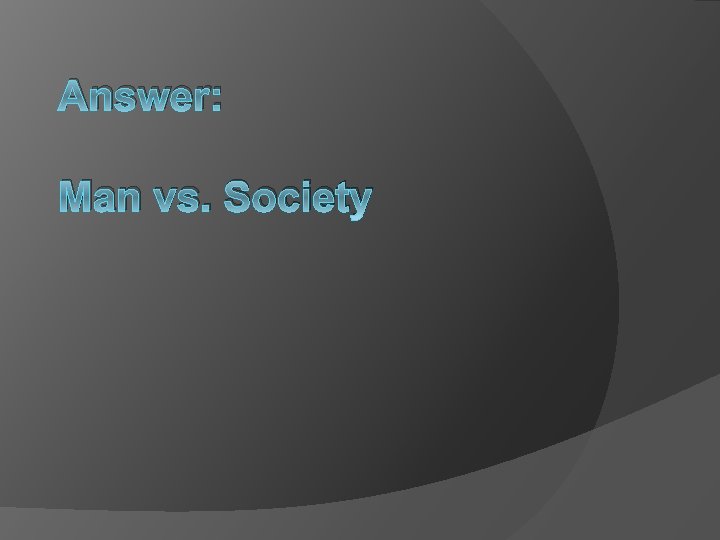 Answer:

Man vs. Society